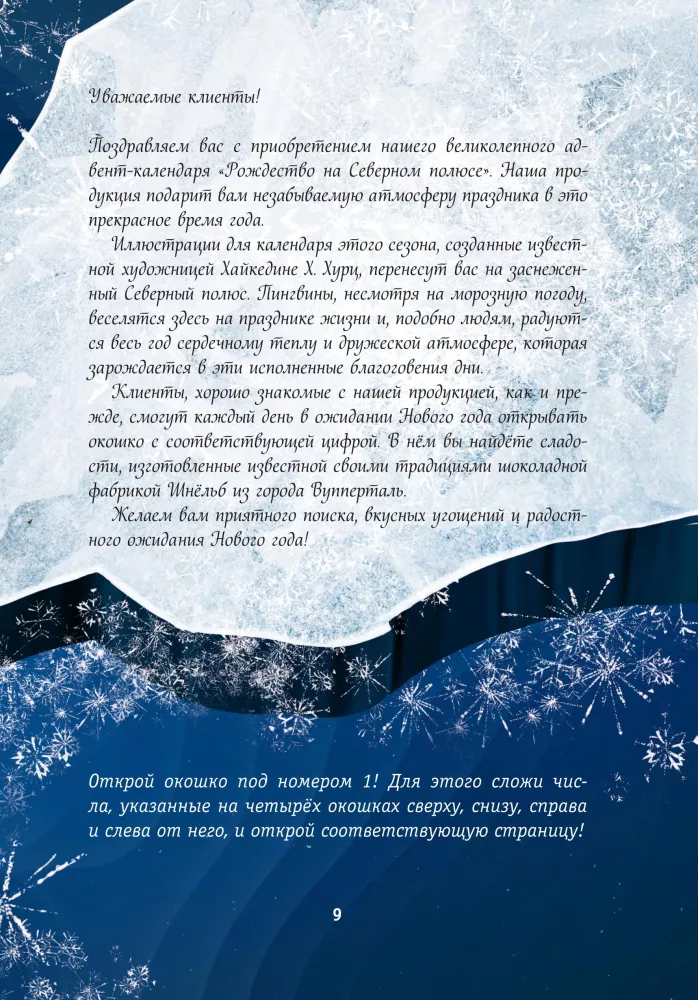 Уважаемые клиенты!

Поздравляем вас с приобретением нашего великолепного адвент-календаря «Рождество на Северном полюсе». Наша продукция подарит вам незабываемую атмосферу праздника в это прекрасное время года.

Иллюстрации для календаря этого сезона, созданные известной художницей Хайкедине Х. Хури, перенесут вас на заснеженный Северный полюс. Пингвины, несмотря на морозную погоду, веселятся здесь на празднике жизни и, подобно людям, радуются весь год сердечному теплу и дружеской атмосфере, которая зарождается в эти исполненные благоговения дни.

Клиенты, хорошо знакомые с нашей продукцией, как и прежде, смогут каждый день в ожидании Нового года открывать окошко с соответствующей цифрой. В нём вы найдёте сладости, изготовленные известной своими традициями шоколадной фабрикой Шнёльб из города Вупперталь.

Желаем вам приятного поиска, вкусных угощений и радостного ожидания Нового года!

Открой окошко под номером 1! Для этого сложи числа, указанные на четырёх окошках сверху, снизу, справа и слева от него, и открой соответствующую страницу!

9